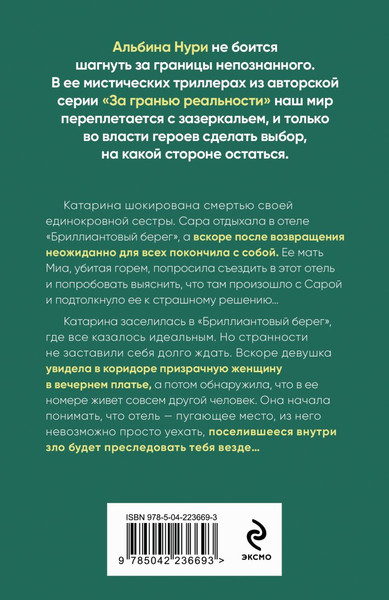 Альбина Нури не боится шагнуть за границы непознанного. В ее мистических триллерах из авторской серии «За гранью реальности» наш мир переплетается с зазеркальем, и только во власти героев сделать выбор, на какой стороне остаться.

Катарина шокирована смертью своей единокровной сестры. Сара отдыхала в отеле «Бриллиантовый берег», а вскоре после возвращения неожиданно для всех покончила с собой. Ее мать Миа, убитая горем, попросила съездить в этот отель и попробовать выяснить, что там произошло с Сарой и подтолкнуло ее к страшному решению...

Катарина заселилась в «Бриллиантовый берег», где все казалось идеальным. Но странности не заставили себя долго ждать. Вскоре девушка увидела в коридоре призрачную женщину в вечернем платье, а потом обнаружила, что в ее номере живет совсем другой человек. Она начала понимать, что отель — пугающее место, из него невозможно просто уехать, поселившееся внутри зло будет преследовать тебя везде...

ISBN 978-5-04-223669-3

9 785042 236693 >

ЭКСМО